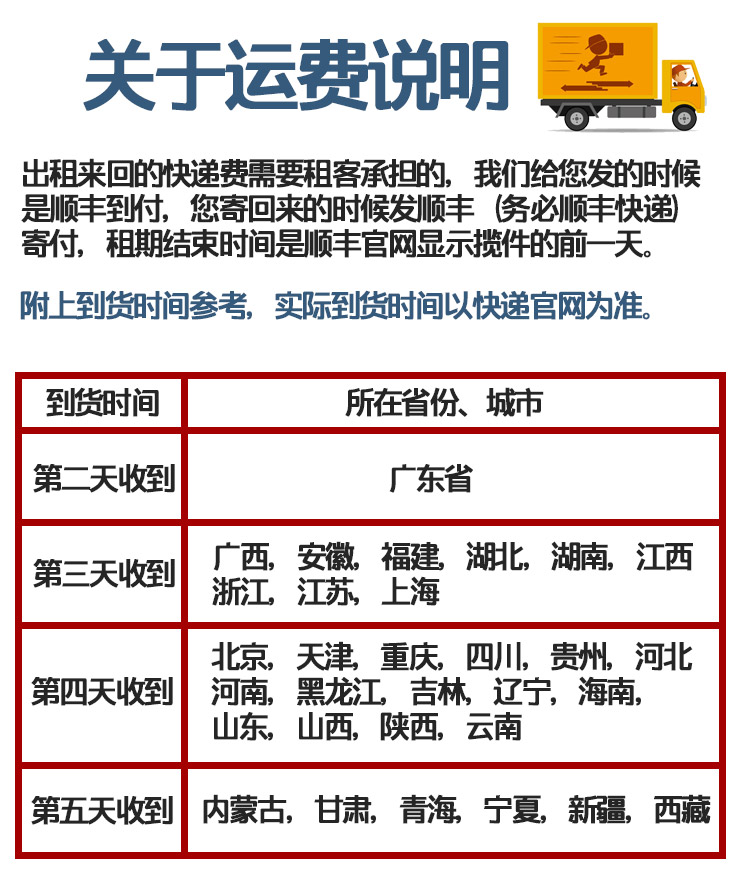 关于运费说明

出租来回的快递费需要租客承担的，我们给您发的时候是顺丰到付，您寄回来的时候发顺丰（务必顺丰快递）寄付，租期结束时间是顺丰官网显示揽件的前一天。

附上到货时间参考，实际到货时间以快递官网为准。

| 到货时间 | 所在省份、城市 |
|---|---|
| 第二天收到 | 广东省 |
| 第三天收到 | 广西，安徽，福建，湖北，湖南，江西 浙江，江苏，上海 |
| 第四天收到 | 北京，天津，重庆，四川，贵州，河北 河南，黑龙江，吉林，辽宁，海南，山东，山西，陕西，云南 |
| 第五天收到 | 内蒙古，甘肃，青海，宁夏，新疆，西藏 |